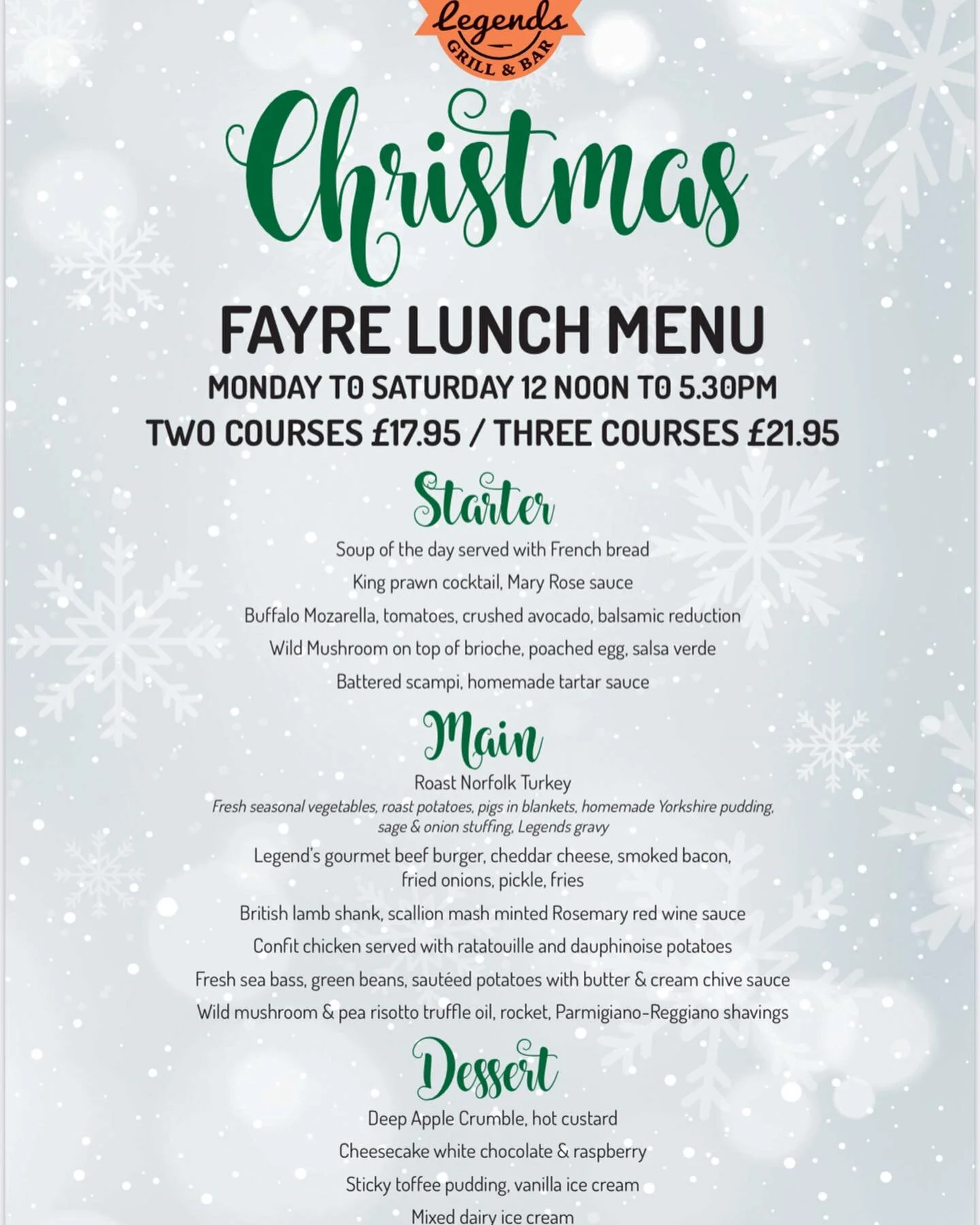 Legends
GRILL & BAR

Christmas

FAYRE LUNCH MENU

MONDAY TO SATURDAY 12 NOON TO 5.30PM

TWO COURSES £17.95 / THREE COURSES £21.95

Starter

Soup of the day served with French bread

King prawn cocktail, Mary Rose sauce

Buffalo Mozarella, tomatoes, crushed avocado, balsamic reduction

Wild Mushroom on top of brioche, poached egg, salsa verde

Battered scampi, homemade tartar sauce

Main

Roast Norfolk Turkey

Fresh seasonal vegetables, roast potatoes, pigs in blankets, homemade Yorkshire pudding, sage & onion stuffing, Legends gravy

Legend's gourmet beef burger, cheddar cheese, smoked bacon, fried onions, pickle, fries

British lamb shank, scallion mash minted Rosemary red wine sauce

Confit chicken served with ratatouille and dauphinoise potatoes

Fresh sea bass, green beans, sautéed potatoes with butter & cream chive sauce

Wild mushroom & pea risotto truffle oil, rocket, Parmigiano-Reggiano shavings

Dessert

Deep Apple Crumble, hot custard

Cheesecake white chocolate & raspberry

Sticky toffee pudding, vanilla ice cream

Mixed dairy ice cream